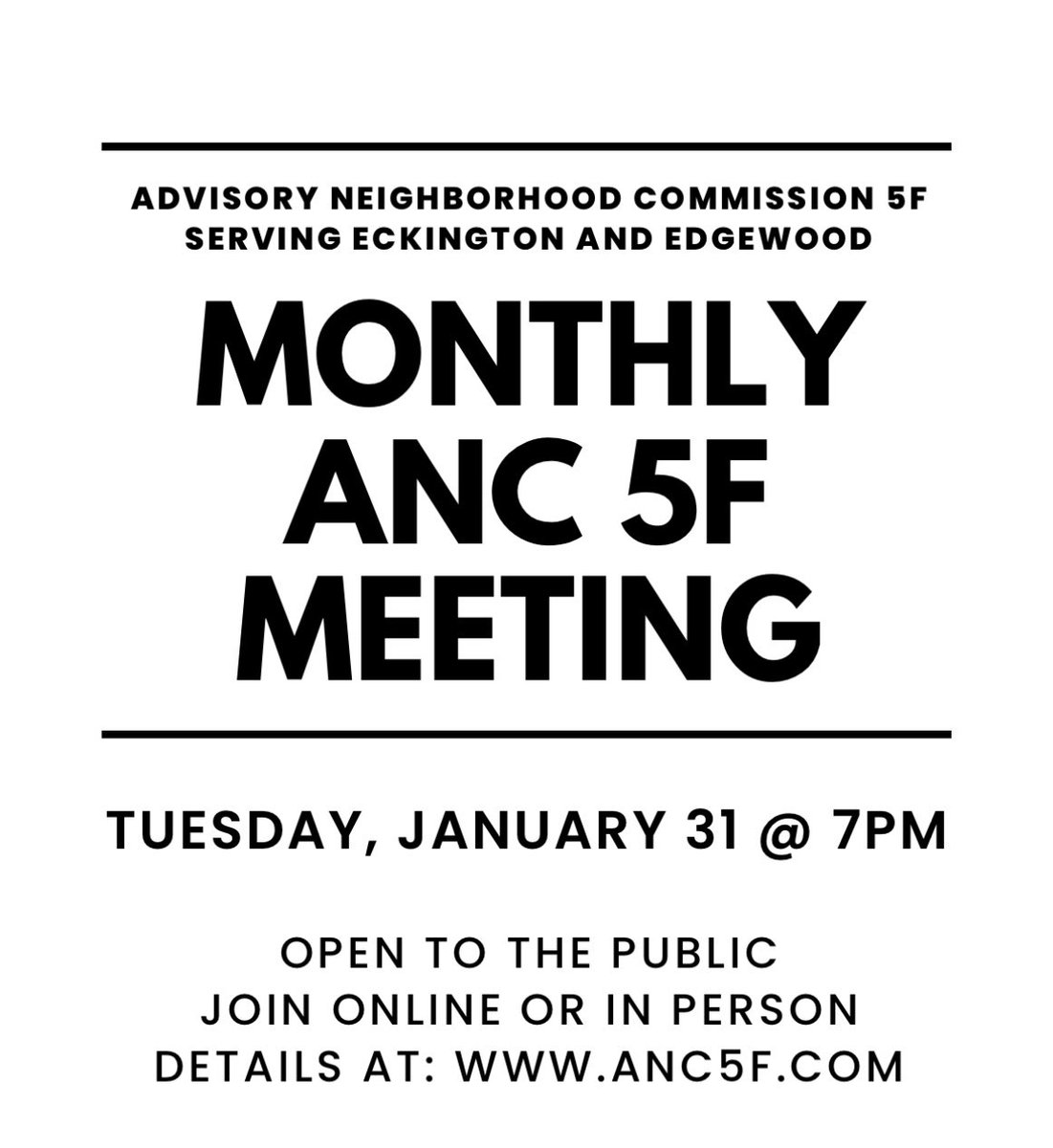 ADVISORY NEIGHBORHOOD COMMISSION 5F
SERVING ECKINGTON AND EDGEWOOD

MONTHLY
ANC 5F
MEETING

TUESDAY, JANUARY 31 @ 7PM

OPEN TO THE PUBLIC
JOIN ONLINE OR IN PERSON
DETAILS AT: WWW.ANC5F.COM